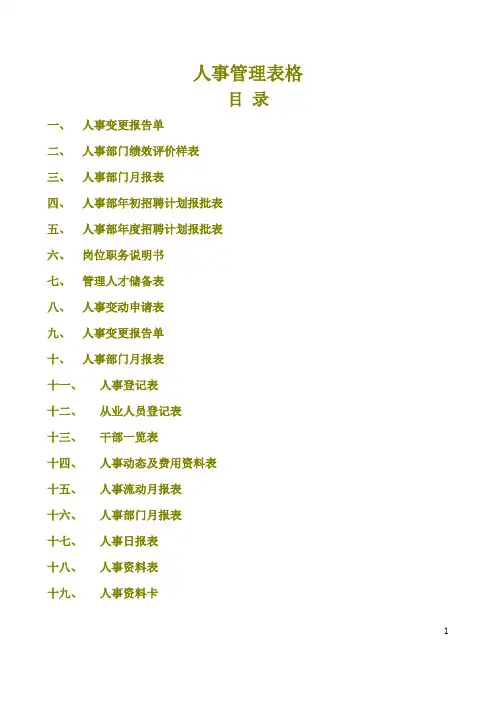 人事管理表格

目 录

一、 人事变更报告单

二、 人事部门绩效评价样表

三、 人事部门月报表

四、 人事部年初招聘计划报批表

五、 人事部年度招聘计划报批表

六、 岗位职务说明书

七、 管理人才储备表

八、 人事变动申请表

九、 人事变更报告单

十、 人事部门月报表

十一、 人事登记表

十二、 从业人员登记表

十三、 干部一览表

十四、 人事动态及费用资料表

十五、 人事流动月报表

十六、 人事部门月报表

十七、 人事日报表

十八、 人事资料表

十九、 人事资料卡

1